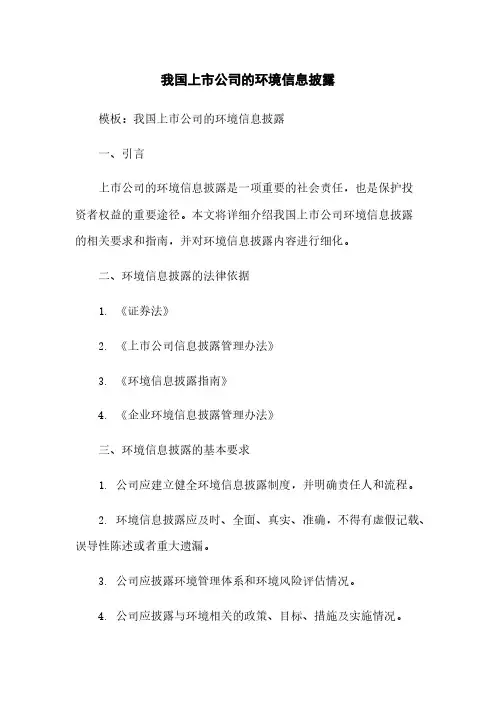 我国上市公司的环境信息披露

模板：我国上市公司的环境信息披露

一、引言

上市公司的环境信息披露是一项重要的社会责任，也是保护投资者权益的重要途径。本文将详细介绍我国上市公司环境信息披露的相关要求和指南，并对环境信息披露内容进行细化。

二、环境信息披露的法律依据

1. 《证券法》

2. 《上市公司信息披露管理办法》

3. 《环境信息披露指南》

4. 《企业环境信息披露管理办法》

三、环境信息披露的基本要求

1. 公司应建立健全环境信息披露制度，并明确责任人和流程。

2. 环境信息披露应及时、全面、真实、准确，不得有虚假记载、误导性陈述或者重大遗漏。

3. 公司应披露环境管理体系和环境风险评估情况。

4. 公司应披露与环境相关的政策、目标、措施及实施情况。